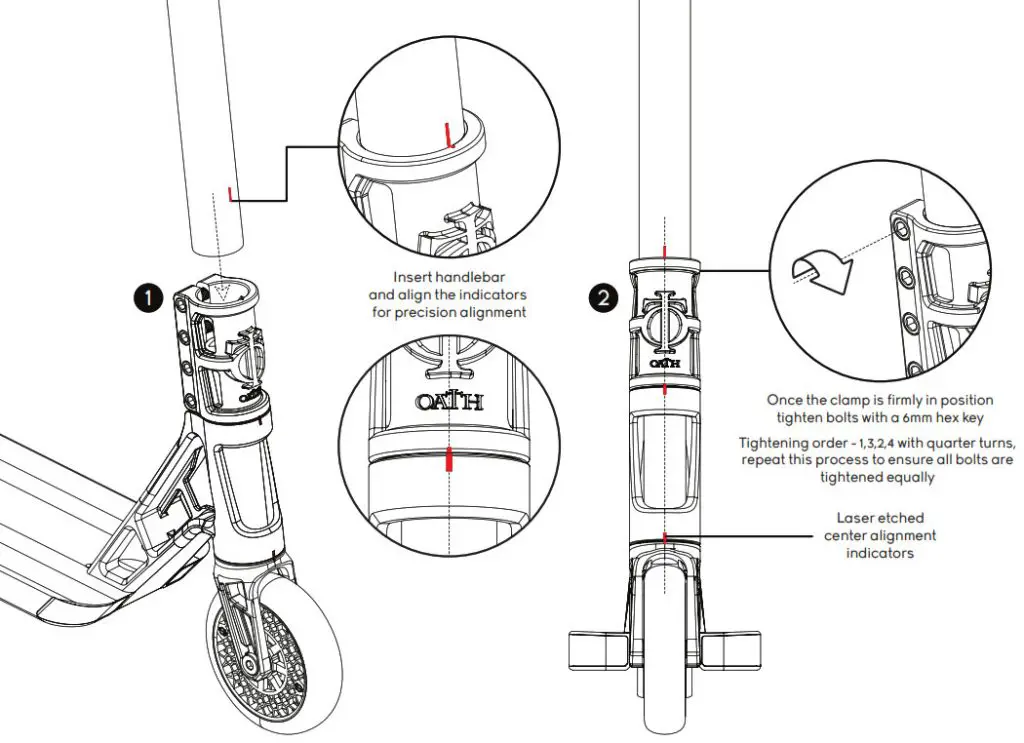 1

Insert handlebar and align the indicators for precision alignment

OATH

2

OATH

Once the clamp is firmly in position tighten bolts with a 6mm hex key

Tightening order - 1,3,2,4 with quarter turns, repeat this process to ensure all bolts are tightened equally

Laser etched center alignment indicators